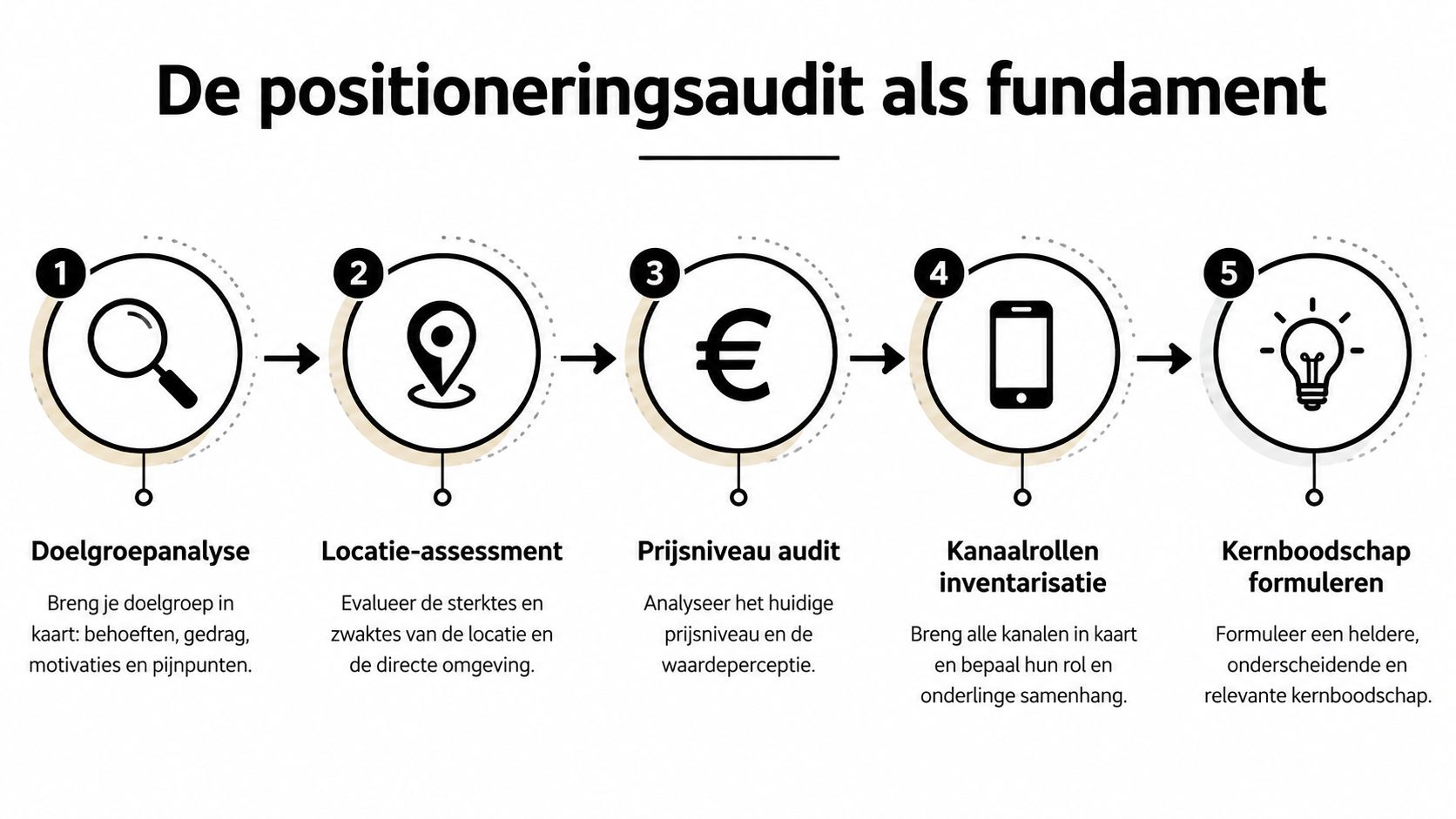 De positioneringsaudit als fundament

1

Doelgroepanalyse

Breng je doelgroep in kaart: behoeften, gedrag, motivaties en pijnpunten.

2

Locatie-assessment

Evalueer de sterktes en zwaktes van de locatie en de directe omgeving.

3

€

Prijsniveau audit

Analyseer het huidige prijsniveau en de waardeperceptie.

4

Kanaalrollen inventarisatie

Breng alle kanalen in kaart en bepaal hun rol en onderlinge samenhang.

5

Kernboodschap formuleren

Formuleer een heldere, onderscheidende en relevante kernboodschap.